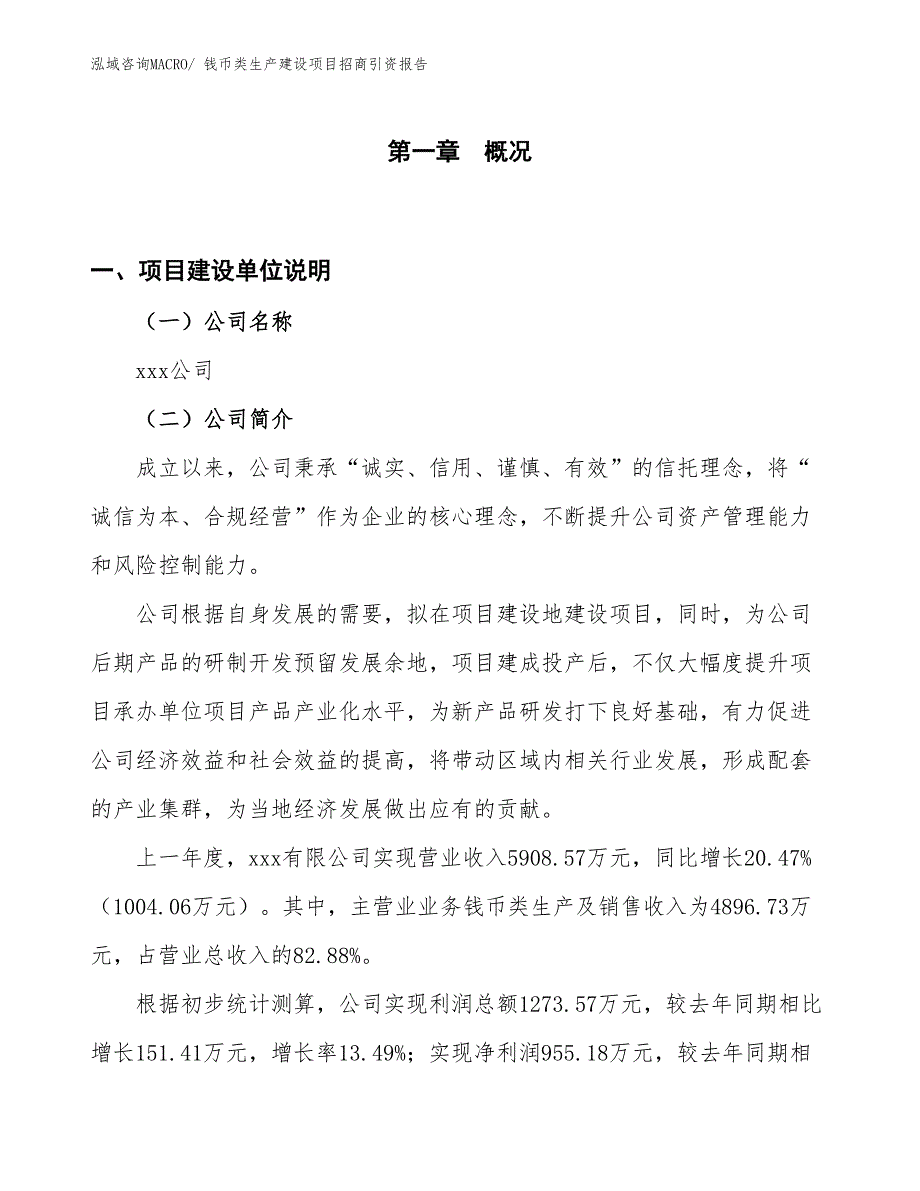 泓域咨询MACRO/ 钱币类生产建设项目招商引资报告

第一章 概况

一、项目建设单位说明

（一）公司名称

xxx公司

（二）公司简介

成立以来，公司秉承“诚实、信用、谨慎、有效”的信托理念，将“诚信为本、合规经营”作为企业的核心理念，不断提升公司资产管理能力和风险控制能力。

公司根据自身发展的需要，拟在项目建设地建设项目，同时，为公司后期产品的研制开发预留发展余地，项目建成投产后，不仅大幅度提升项目承办单位项目产品产业化水平，为新产品研发打下良好基础，有力促进公司经济效益和社会效益的提高，将带动区域内相关行业发展，形成配套的产业集群，为当地经济发展做出应有的贡献。

上一年度，xxx有限公司实现营业收入5908.57万元，同比增长20.47%（1004.06万元）。其中，主营业业务钱币类生产及销售收入为4896.73万元，占营业总收入的82.88%。

根据初步统计测算，公司实现利润总额1273.57万元，较去年同期相比增长151.41万元，增长率13.49%；实现净利润955.18万元，较去年同期相